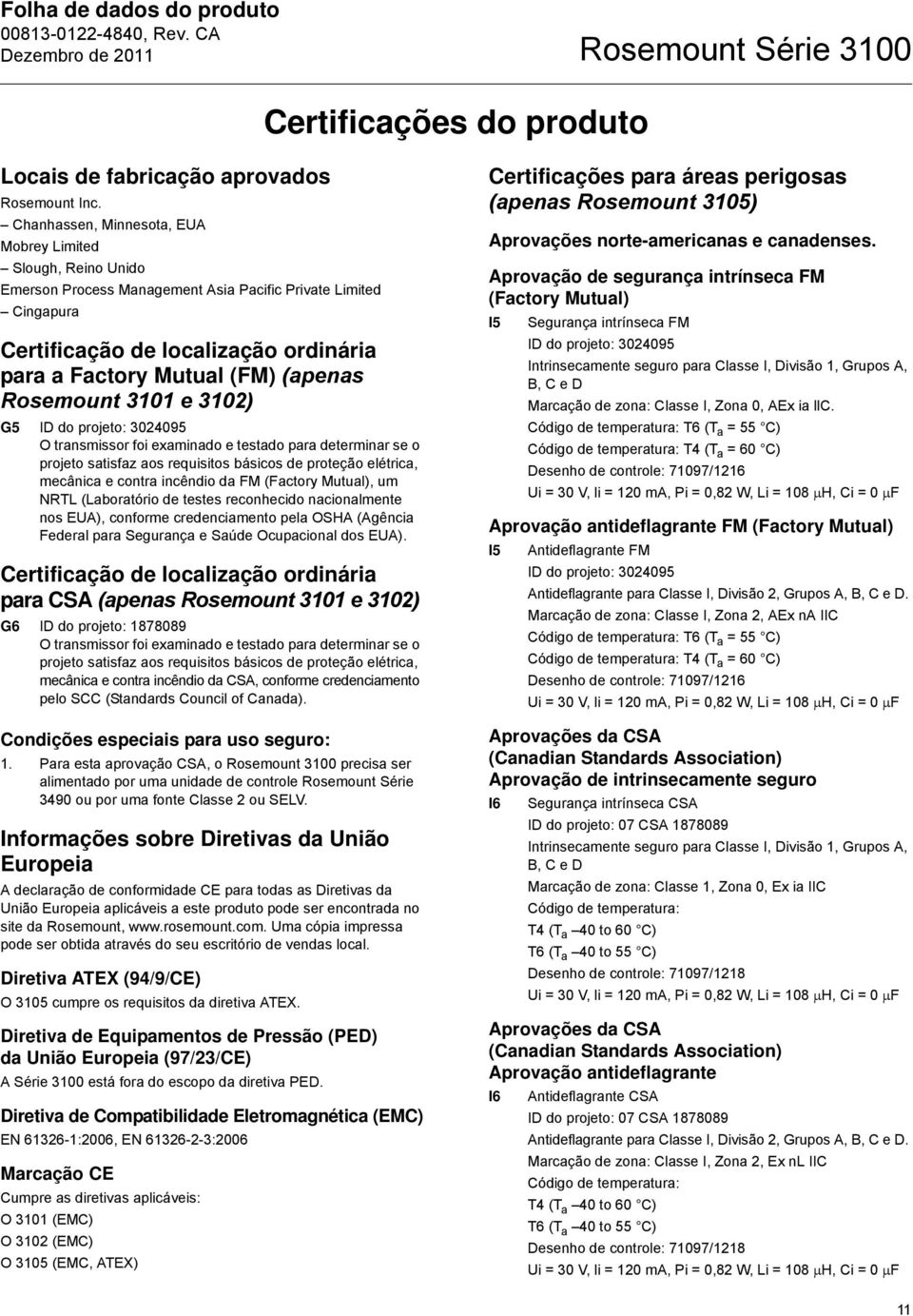 Folha de dados do produto
00813-0122-4840, Rev. CA
Dezembro de 2011

Rosemount Série 3100

Certificações do produto

Locais de fabricação aprovados
Rosemount Inc.
– Chanhassen, Minnesota, EUA
Mobrey Limited
– Slough, Reino Unido
Emerson Process Management Asia Pacific Private Limited
– Cingapura

Certificação de localização ordinária para a Factory Mutual (FM) (apenas Rosemount 3101 e 3102)

G5 ID do projeto: 3024095
O transmissor foi examinado e testado para determinar se o projeto satisfaz aos requisitos básicos de proteção elétrica, mecânica e contra incêndio da FM (Factory Mutual), um NRTL (Laboratório de testes reconhecido nacionalmente nos EUA), conforme credenciamento pela OSHA (Agência Federal para Segurança e Saúde Ocupacional dos EUA).

Certificação de localização ordinária para CSA (apenas Rosemount 3101 e 3102)

G6 ID do projeto: 1878089
O transmissor foi examinado e testado para determinar se o projeto satisfaz aos requisitos básicos de proteção elétrica, mecânica e contra incêndio da CSA, conforme credenciamento pelo SCC (Standards Council of Canada).

Condições especiais para uso seguro:
1. Para esta aprovação CSA, o Rosemount 3100 precisa ser alimentado por uma unidade de controle Rosemount Série 3490 ou por uma fonte Classe 2 ou SELV.

Informações sobre Diretivas da União Europeia
A declaração de conformidade CE para todas as Diretivas da União Europeia aplicáveis a este produto pode ser encontrada no site da Rosemount, www.rosemount.com. Uma cópia impressa pode ser obtida através do seu escritório de vendas local.

Diretiva ATEX (94/9/CE)
O 3105 cumpre os requisitos da diretiva ATEX.

Diretiva de Equipamentos de Pressão (PED) da União Europeia (97/23/CE)
A Série 3100 está fora do escopo da diretiva PED.

Diretiva de Compatibilidade Eletromagnética (EMC)
EN 61326-1:2006, EN 61326-2-3:2006

Marcação CE
Cumpre as diretivas aplicáveis:
O 3101 (EMC)
O 3102 (EMC)
O 3105 (EMC, ATEX)

Certificações para áreas perigosas (apenas Rosemount 3105)

Aprovações norte-americanas e canadenses.

Aprovação de segurança intrínseca FM (Factory Mutual)
I5 Segurança intrínseca FM
ID do projeto: 3024095
Intrinsecamente seguro para Classe I, Divisão 1, Grupos A, B, C e D
Marcação de zona: Classe I, Zona 0, AEx ia IIC.
Código de temperatura: T6 ($T_a$ = 55 °C)
Código de temperatura: T4 ($T_a$ = 60 °C)
Desenho de controle: 71097/1216
Ui = 30 V, Ii = 120 mA, Pi = 0,82 W, Li = 108 $\mu$H, Ci = 0 $\mu$F

Aprovação antideflagrante FM (Factory Mutual)
I5 Antideflagrante FM
ID do projeto: 3024095
Antideflagrante para Classe I, Divisão 2, Grupos A, B, C e D.
Marcação de zona: Classe I, Zona 2, AEx nA IIC
Código de temperatura: T6 ($T_a$ = 55 °C)
Código de temperatura: T4 ($T_a$ = 60 °C)
Desenho de controle: 71097/1216
Ui = 30 V, Ii = 120 mA, Pi = 0,82 W, Li = 108 $\mu$H, Ci = 0 $\mu$F

Aprovações da CSA (Canadian Standards Association) Aprovação de intrinsecamente seguro
I6 Segurança intrínseca CSA
ID do projeto: 07 CSA 1878089
Intrinsecamente seguro para Classe I, Divisão 1, Grupos A, B, C e D
Marcação de zona: Classe 1, Zona 0, Ex ia IIC
Código de temperatura:
T4 ($T_a$ –40 to 60 °C)
T6 ($T_a$ –40 to 55 °C)
Desenho de controle: 71097/1218
Ui = 30 V, Ii = 120 mA, Pi = 0,82 W, Li = 108 $\mu$H, Ci = 0 $\mu$F

Aprovações da CSA (Canadian Standards Association) Aprovação antideflagrante
I6 Antideflagrante CSA
ID do projeto: 07 CSA 1878089
Antideflagrante para Classe I, Divisão 2, Grupos A, B, C e D.
Marcação de zona: Classe I, Zona 2, Ex nL IIC
Código de temperatura:
T4 ($T_a$ –40 to 60 °C)
T6 ($T_a$ –40 to 55 °C)
Desenho de controle: 71097/1218
Ui = 30 V, Ii = 120 mA, Pi = 0,82 W, Li = 108 $\mu$H, Ci = 0 $\mu$F

11